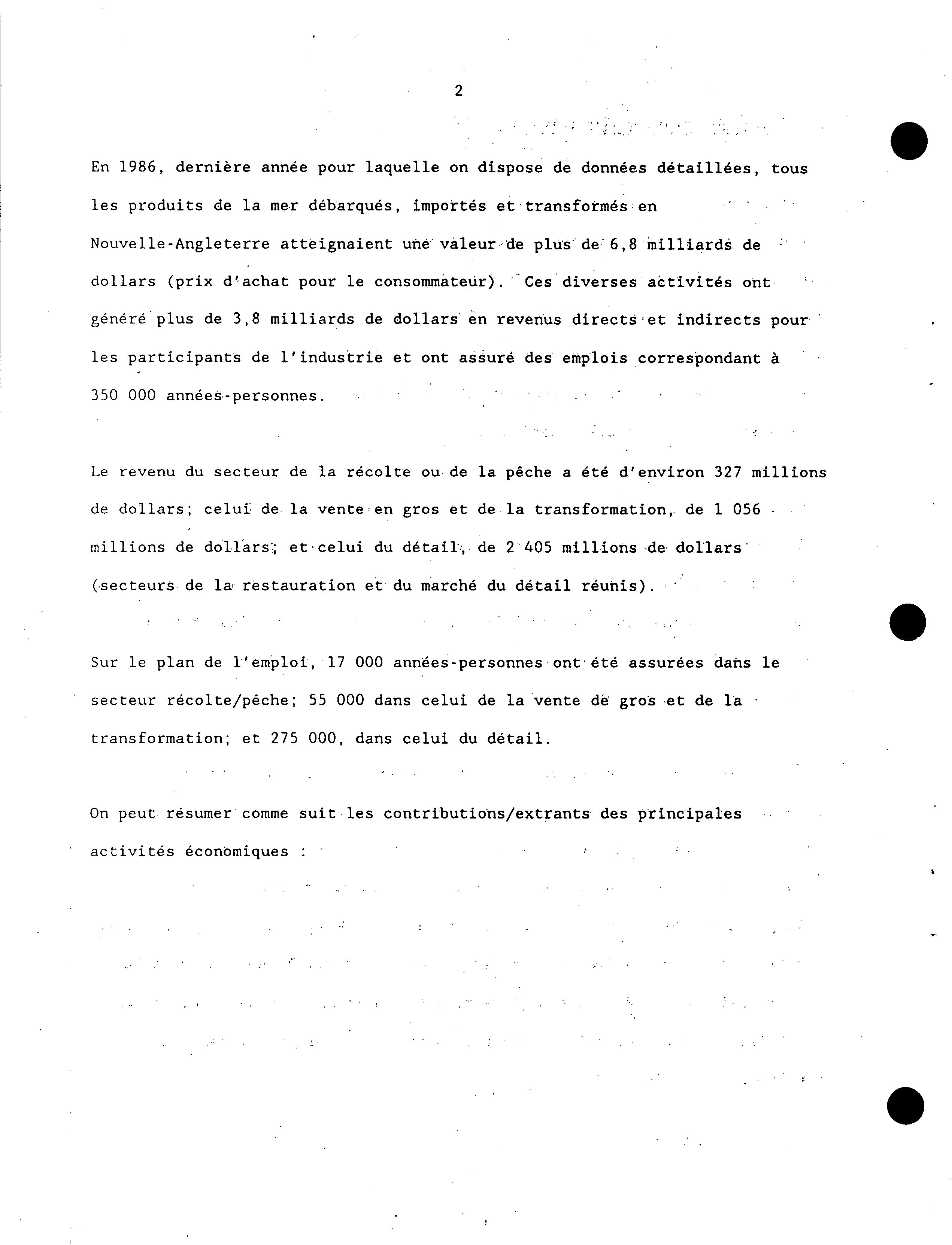 2

En 1986, dernière année pour laquelle on dispose de données détaillées, tous les produits de la mer débarqués, importés et transformés en Nouvelle-Angleterre atteignaient une valeur de plus de 6,8 milliards de dollars (prix d'achat pour le consommateur). Ces diverses activités ont généré plus de 3,8 milliards de dollars en revenus directs et indirects pour les participants de l'industrie et ont assuré des emplois correspondant à 350 000 années-personnes.

Le revenu du secteur de la récolte ou de la pêche a été d'environ 327 millions de dollars; celui de la vente en gros et de la transformation, de 1 056 millions de dollars; et celui du détail, de 2 405 millions de dollars (secteurs de la restauration et du marché du détail réunis).

Sur le plan de l'emploi, 17 000 années-personnes ont été assurées dans le secteur récolte/pêche; 55 000 dans celui de la vente de gros et de la transformation; et 275 000, dans celui du détail.

On peut résumer comme suit les contributions/extrants des principales activités économiques :